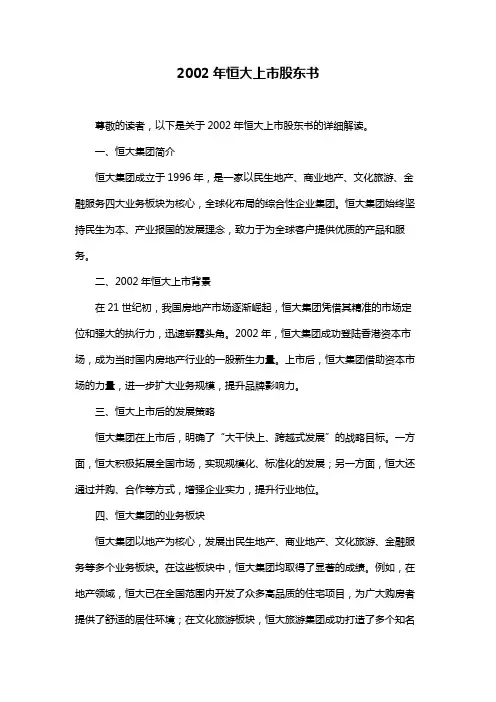 2002 年恒大上市股东书

尊敬的读者，以下是关于 2002 年恒大上市股东书的详细解读。

一、恒大集团简介

恒大集团成立于 1996 年，是一家以民生地产、商业地产、文化旅游、金融服务四大业务板块为核心，全球化布局的综合性企业集团。恒大集团始终坚持民生为本、产业报国的发展理念，致力于为全球客户提供优质的产品和服务。

二、2002 年恒大上市背景

在 21 世纪初，我国房地产市场逐渐崛起，恒大集团凭借其精准的市场定位和强大的执行力，迅速崭露头角。2002 年，恒大集团成功登陆香港资本市场，成为当时国内房地产行业的一股新生力量。上市后，恒大集团借助资本市场的力量，进一步扩大业务规模，提升品牌影响力。

三、恒大上市后的发展策略

恒大集团在上市后，明确了“大干快上、跨越式发展”的战略目标。一方面，恒大积极拓展全国市场，实现规模化、标准化的发展；另一方面，恒大还通过并购、合作等方式，增强企业实力，提升行业地位。

四、恒大集团的业务板块

恒大集团以地产为核心，发展出民生地产、商业地产、文化旅游、金融服务等多个业务板块。在这些板块中，恒大集团均取得了显著的成绩。例如，在地产领域，恒大已在全国范围内开发了众多高品质的住宅项目，为广大购房者提供了舒适的居住环境；在文化旅游板块，恒大旅游集团成功打造了多个知名